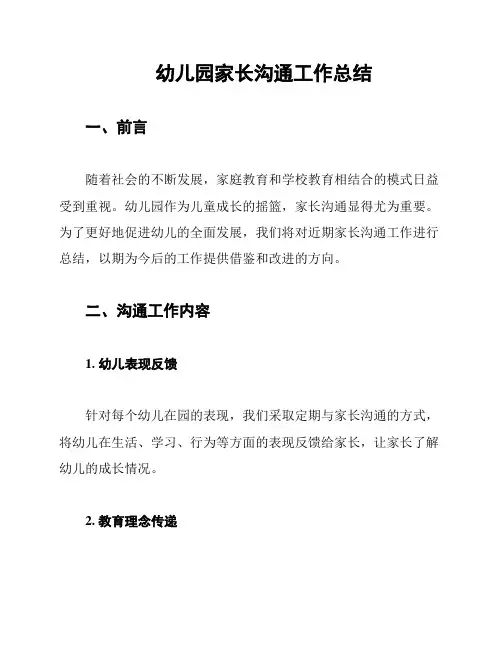 幼儿园家长沟通工作总结

一、前言

随着社会的不断发展，家庭教育和学校教育相结合的模式日益受到重视。幼儿园作为儿童成长的摇篮，家长沟通显得尤为重要。为了更好地促进幼儿的全面发展，我们将对近期家长沟通工作进行总结，以期为今后的工作提供借鉴和改进的方向。

二、沟通工作内容

1. 幼儿表现反馈

针对每个幼儿在园的表现，我们采取定期与家长沟通的方式，将幼儿在生活、学习、行为等方面的表现反馈给家长，让家长了解幼儿的成长情况。

2. 教育理念传递